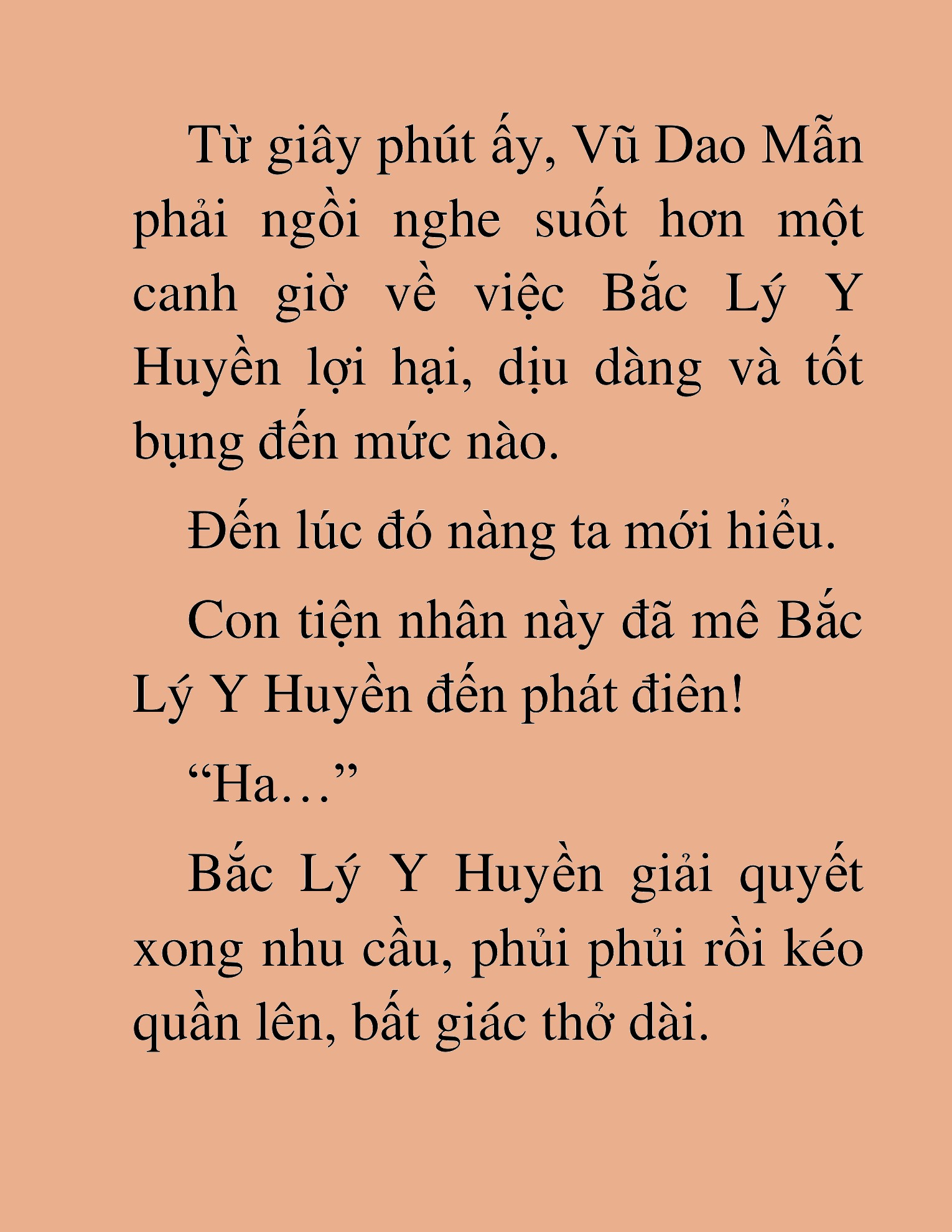 Từ giây phút ấy, Vũ Dao Mẫn phải ngồi nghe suốt hơn một canh giờ về việc Bắc Lý Y Huyền lợi hại, dịu dàng và tốt bụng đến mức nào.

Đến lúc đó nàng ta mới hiểu.

Con tiện nhân này đã mê Bắc Lý Y Huyền đến phát điên!

“Ha…”

Bắc Lý Y Huyền giải quyết xong nhu cầu, phủi phủi rồi kéo quần lên, bất giác thở dài.